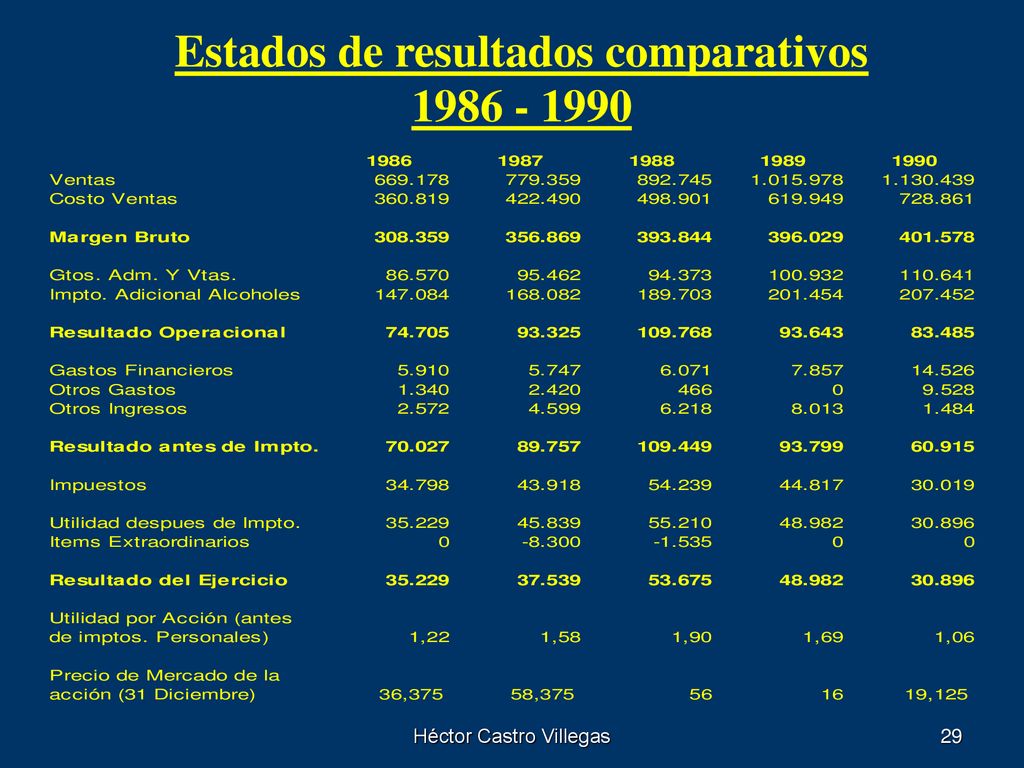 Estados de resultados comparativos
1986 - 1990

| | 1986 | 1987 | 1988 | 1989 | 1990 |
|---|---|---|---|---|---|
| Ventas | 669.178 | 779.359 | 892.745 | 1.015.978 | 1.130.439 |
| Costo Ventas | 360.819 | 422.490 | 498.901 | 619.949 | 728.861 |
| Margen Bruto | 308.359 | 356.869 | 393.844 | 396.029 | 401.578 |
| Gtos. Adm. Y Vtas. | 86.570 | 95.462 | 94.373 | 100.932 | 110.641 |
| Impto. Adicional Alcoholes | 147.084 | 168.082 | 189.703 | 201.454 | 207.452 |
| Resultado Operacional | 74.705 | 93.325 | 109.768 | 93.643 | 83.485 |
| Gastos Financieros | 5.910 | 5.747 | 6.071 | 7.857 | 14.526 |
| Otros Gastos | 1.340 | 2.420 | 466 | 0 | 9.528 |
| Otros Ingresos | 2.572 | 4.599 | 6.218 | 8.013 | 1.484 |
| Resultado antes de Impto. | 70.027 | 89.757 | 109.449 | 93.799 | 60.915 |
| Impuestos | 34.798 | 43.918 | 54.239 | 44.817 | 30.019 |
| Utilidad despues de Impto. | 35.229 | 45.839 | 55.210 | 48.982 | 30.896 |
| Items Extraordinarios | 0 | -8.300 | -1.535 | 0 | 0 |
| Resultado del Ejercicio | 35.229 | 37.539 | 53.675 | 48.982 | 30.896 |
| Utilidad por Acción (antes de imptos. Personales) | 1,22 | 1,58 | 1,90 | 1,69 | 1,06 |
| Precio de Mercado de la acción (31 Diciembre) | 36,375 | 58,375 | 56 | 16 | 19,125 |

Héctor Castro Villegas
29